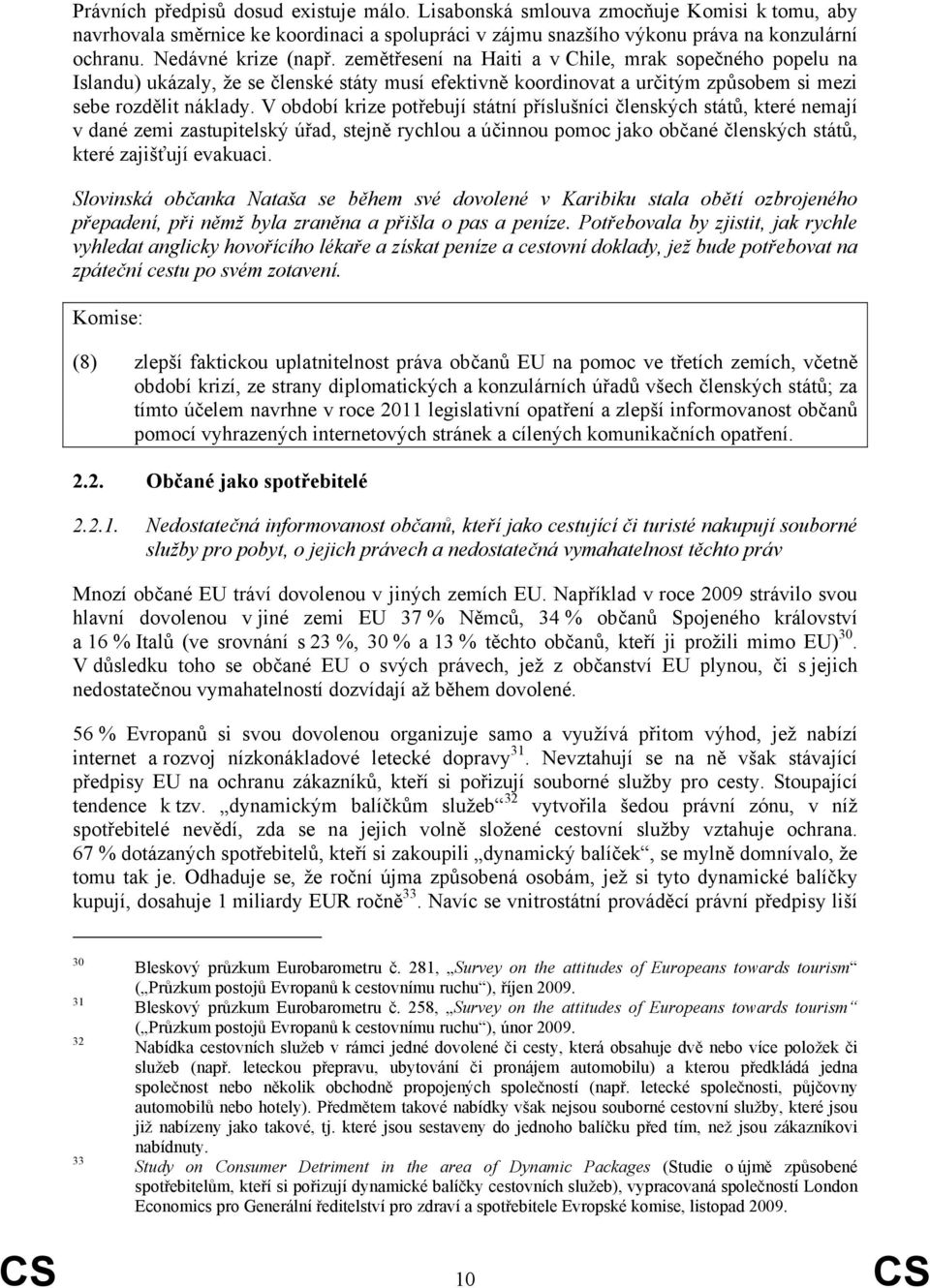 Právních předpisů dosud existuje málo. Lisabonská smlouva zmocňuje Komisi k tomu, aby navrhovala směrnice ke koordinaci a spolupráci v zájmu snazšího výkonu práva na konzulární ochranu. Nedávné krize (např. zemětřesení na Haiti a v Chile, mrak sopečného popelu na Islandu) ukázaly, že se členské státy musí efektivně koordinovat a určitým způsobem si mezi sebe rozdělit náklady. V období krize potřebují státní příslušníci členských států, které nemají v dané zemi zastupitelský úřad, stejně rychlou a účinnou pomoc jako občané členských států, které zajišťují evakuaci.

Slovinská občanka Nataša se během své dovolené v Karibiku stala obětí ozbrojeného přepadení, při němž byla zraněna a přišla o pas a peníze. Potřebovala by zjistit, jak rychle vyhledat anglicky hovořícího lékaře a získat peníze a cestovní doklady, jež bude potřebovat na zpáteční cestu po svém zotavení.

Komise:

(8) zlepší faktickou uplatnitelnost práva občanů EU na pomoc ve třetích zemích, včetně období krizí, ze strany diplomatických a konzulárních úřadů všech členských států; za tímto účelem navrhne v roce 2011 legislativní opatření a zlepší informovanost občanů pomocí vyhrazených internetových stránek a cílených komunikačních opatření.

2.2. Občané jako spotřebitelé

2.2.1. Nedostatečná informovanost občanů, kteří jako cestující či turisté nakupují souborné služby pro pobyt, o jejich právech a nedostatečná vymahatelnost těchto práv

Mnozí občané EU tráví dovolenou v jiných zemích EU. Například v roce 2009 strávilo svou hlavní dovolenou v jiné zemi EU 37 % Němců, 34 % občanů Spojeného království a 16 % Italů (ve srovnání s 23 %, 30 % a 13 % těchto občanů, kteří ji prožili mimo EU)$^{30}$. V důsledku toho se občané EU o svých právech, jež z občanství EU plynou, či s jejich nedostatečnou vymahatelností dozvídají až během dovolené.

56 % Evropanů si svou dovolenou organizuje samo a využívá přitom výhod, jež nabízí internet a rozvoj nízkonákladové letecké dopravy$^{31}$. Nevztahují se na ně však stávající předpisy EU na ochranu zákazníků, kteří si pořizují souborné služby pro cesty. Stoupající tendence k tzv. „dynamickým balíčkům služeb“$^{32}$ vytvořila šedou právní zónu, v níž spotřebitelé nevědí, zda se na jejich volně složené cestovní služby vztahuje ochrana. 67 % dotázaných spotřebitelů, kteří si zakoupili „dynamický balíček“, se mylně domnívalo, že tomu tak je. Odhaduje se, že roční újma způsobená osobám, jež si tyto dynamické balíčky kupují, dosahuje 1 miliardy EUR ročně$^{33}$. Navíc se vnitrostátní prováděcí právní předpisy liší

30 Bleskový průzkum Eurobarometru č. 281, „Survey on the attitudes of Europeans towards tourism“ („Průzkum postojů Evropanů k cestovnímu ruchu“), říjen 2009.
31 Bleskový průzkum Eurobarometru č. 258, „Survey on the attitudes of Europeans towards tourism“ („Průzkum postojů Evropanů k cestovnímu ruchu“), únor 2009.
32 Nabídka cestovních služeb v rámci jedné dovolené či cesty, která obsahuje dvě nebo více položek či služeb (např. leteckou přepravu, ubytování či pronájem automobilu) a kterou předkládá jedna společnost nebo několik obchodně propojených společností (např. letecké společnosti, půjčovny automobilů nebo hotely). Předmětem takové nabídky však nejsou souborné cestovní služby, které jsou již nabízeny jako takové, tj. které jsou sestaveny do jednoho balíčku před tím, než jsou zákazníkovi nabídnuty.
33 Study on Consumer Detriment in the area of Dynamic Packages (Studie o újmě způsobené spotřebitelům, kteří si pořizují dynamické balíčky cestovních služeb), vypracovaná společností London Economics pro Generální ředitelství pro zdraví a spotřebitele Evropské komise, listopad 2009.

CS 10 CS